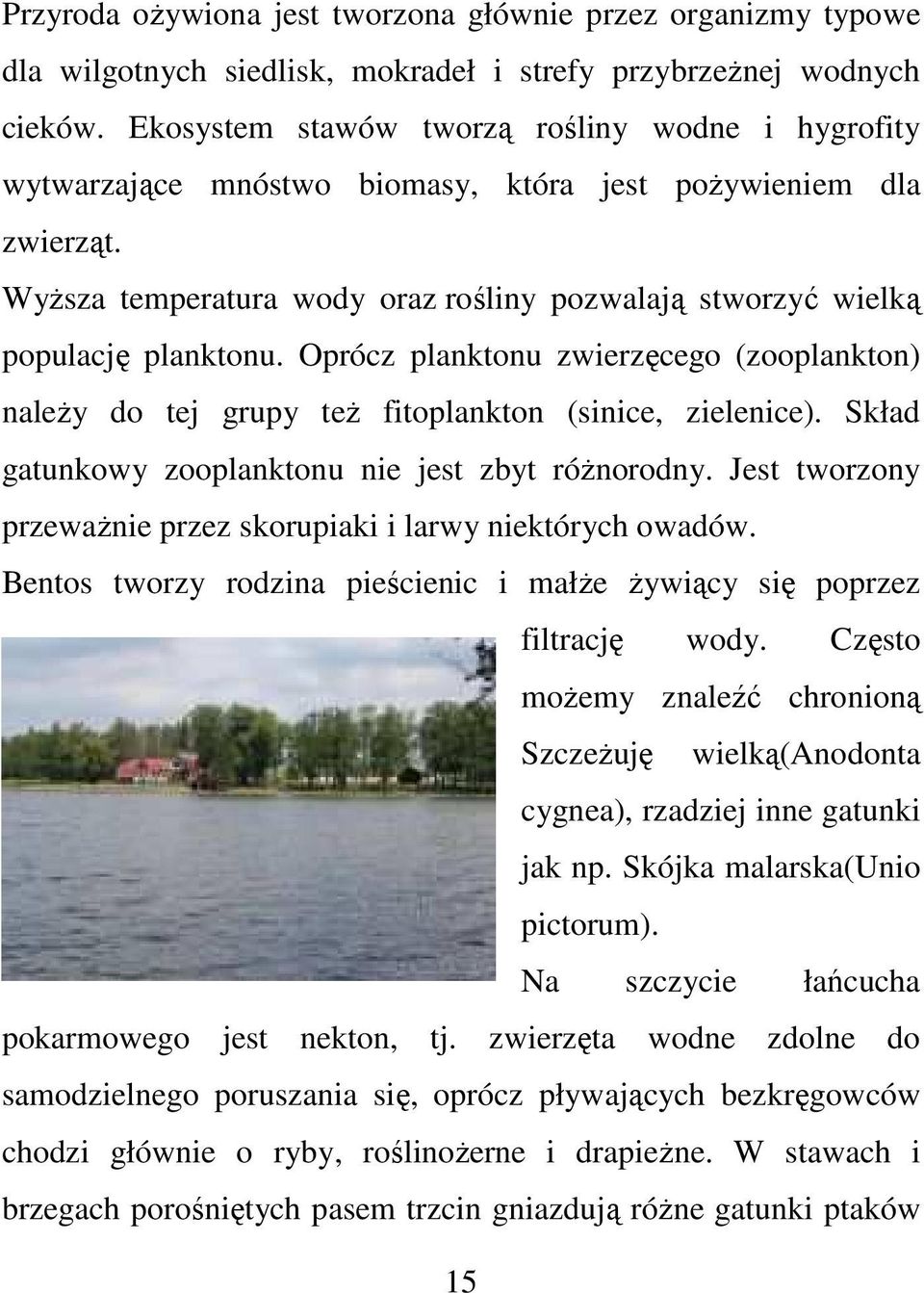 Przyroda ożywiona jest tworzona głównie przez organizmy typowe dla wilgotnych siedlisk, mokradeł i strefy przybrzeżnej wodnych cieków. Ekosystem stawów tworzą rośliny wodne i hygrofity wytwarzające mnóstwo biomasy, która jest pożywieniem dla zwierząt.

Wyższa temperatura wody oraz rośliny pozwalają stworzyć wielką populację planktonu. Oprócz planktonu zwierzęcego (zooplankton) należy do tej grupy też fitoplankton (sinice, zielenice). Skład gatunkowy zooplanktonu nie jest zbyt różnorodny. Jest tworzony przeważnie przez skorupiaki i larwy niektórych owadów.

Bentos tworzy rodzina pieścienic i małże żywiący się poprzez filtrację wody. Często możemy znaleźć chronioną Szczeżuję wielką(Anodonta cygnea), rzadziej inne gatunki jak np. Skójka malarska(Unio pictorum).

Na szczycie łańcucha pokarmowego jest nekton, tj. zwierzęta wodne zdolne do samodzielnego poruszania się, oprócz pływających bezkręgowców chodzi głównie o ryby, roślinożerne i drapieżne. W stawach i brzegach porośniętych pasem trzcin gniazdują różne gatunki ptaków

15